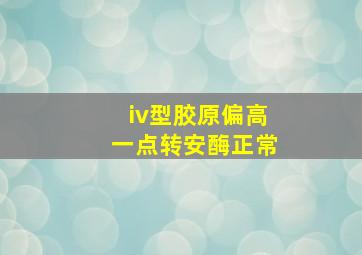 iv型胶原偏高
一点转安酶正常